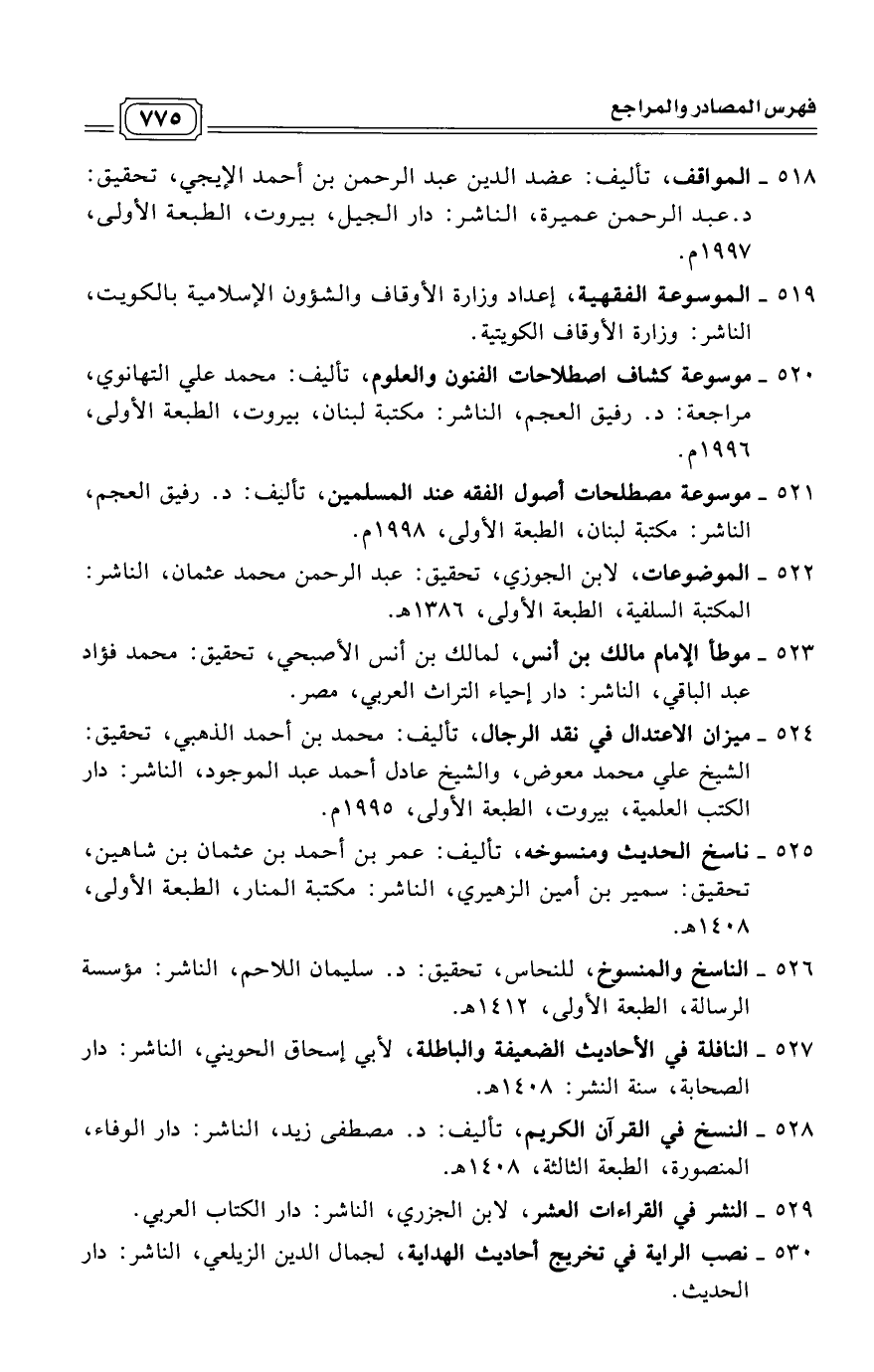 فهرس المصادر والمراجع ٧٧٥

٥١٨ ـ المواقف، تأليف: عضد الدين عبد الرحمن بن أحمد الإيجي، تحقيق: د.عبد الرحمن عميرة، الناشر: دار الجيل، بيروت، الطبعة الأولى، ١٩٩٧م.

٥١٩ ـ الموسوعة الفقهية، إعداد وزارة الأوقاف والشؤون الإسلامية بالكويت، الناشر: وزارة الأوقاف الكويتية.

٥٢٠ ـ موسوعة كشاف اصطلاحات الفنون والعلوم، تأليف: محمد علي التهانوي، مراجعة: د. رفيق العجم، الناشر: مكتبة لبنان، بيروت، الطبعة الأولى، ١٩٩٦م.

٥٢١ ـ موسوعة مصطلحات أصول الفقه عند المسلمين، تأليف: د. رفيق العجم، الناشر: مكتبة لبنان، الطبعة الأولى، ١٩٩٨م.

٥٢٢ ـ الموضوعات، لابن الجوزي، تحقيق: عبد الرحمن محمد عثمان، الناشر: المكتبة السلفية، الطبعة الأولى، ١٣٨٦هـ.

٥٢٣ ـ موطأ الإمام مالك بن أنس، لمالك بن أنس الأصبحي، تحقيق: محمد فؤاد عبد الباقي، الناشر: دار إحياء التراث العربي، مصر.

٥٢٤ ـ ميزان الاعتدال في نقد الرجال، تأليف: محمد بن أحمد الذهبي، تحقيق: الشيخ علي محمد معوض، والشيخ عادل أحمد عبد الموجود، الناشر: دار الكتب العلمية، بيروت، الطبعة الأولى، ١٩٩٥م.

٥٢٥ ـ ناسخ الحديث ومنسوخه، تأليف: عمر بن أحمد بن عثمان بن شاهين، تحقيق: سمير بن أمين الزهيري، الناشر: مكتبة المنار، الطبعة الأولى، ١٤٠٨هـ.

٥٢٦ ـ الناسخ والمنسوخ، للنحاس، تحقيق: د. سليمان اللاحم، الناشر: مؤسسة الرسالة، الطبعة الأولى، ١٤١٢هـ.

٥٢٧ ـ النافلة في الأحاديث الضعيفة والباطلة، لأبي إسحاق الحويني، الناشر: دار الصحابة، سنة النشر: ١٤٠٨هـ.

٥٢٨ ـ النسخ في القرآن الكريم، تأليف: د. مصطفى زيد، الناشر: دار الوفاء، المنصورة، الطبعة الثالثة، ١٤٠٨هـ.

٥٢٩ ـ النشر في القراءات العشر، لابن الجزري، الناشر: دار الكتاب العربي.

٥٣٠ ـ نصب الراية في تخريج أحاديث الهداية، لجمال الدين الزيلعي، الناشر: دار الحديث.